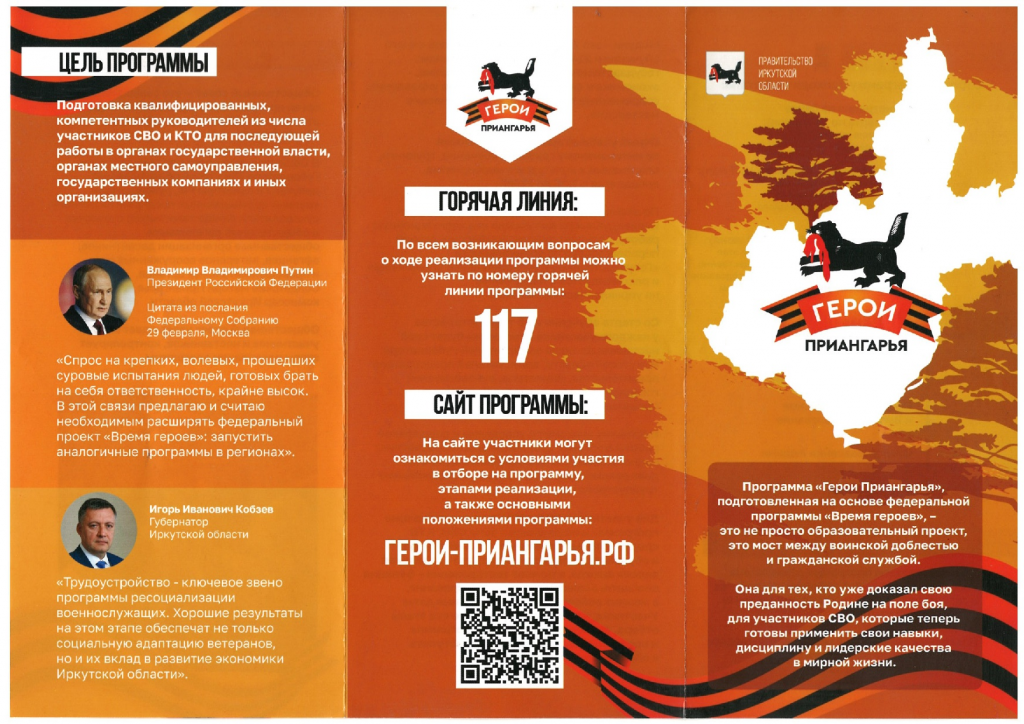 ЦЕЛЬ ПРОГРАММЫ

Подготовка квалифицированных, компетентных руководителей из числа участников СВО и КТО для последующей работы в органах государственной власти, органах местного самоуправления, государственных компаниях и иных организациях.

Владимир Владимирович Путин
Президент Российской Федерации

Цитата из послания Федеральному Собранию
29 февраля, Москва

«Спрос на крепких, волевых, прошедших суровые испытания людей, готовых брать на себя ответственность, крайне высок. В этой связи предлагаю и считаю необходимым расширять федеральный проект «Время героев»: запустить аналогичные программы в регионах».

Игорь Иванович Кобзев
Губернатор
Иркутской области

«Трудоустройство - ключевое звено программы ресоциализации военнослужащих. Хорошие результаты на этом этапе обеспечат не только социальную адаптацию ветеранов, но и их вклад в развитие экономики Иркутской области».

ГЕРОИ
ПРИАНГАРЬЯ

ГОРЯЧАЯ ЛИНИЯ:

По всем возникающим вопросам о ходе реализации программы можно узнать по номеру горячей линии программы:

117

САЙТ ПРОГРАММЫ:

На сайте участники могут ознакомиться с условиями участия в отборе на программу, этапами реализации, а также основными положениями программы:

ГЕРОИ-ПРИАНГАРЬЯ.РФ

ПРАВИТЕЛЬСТВО
ИРКУТСКОЙ
ОБЛАСТИ

ГЕРОИ
ПРИАНГАРЬЯ

Программа «Герои Приангарья», подготовленная на основе федеральной программы «Время героев», – это не просто образовательный проект, это мост между воинской доблестью и гражданской службой.

Она для тех, кто уже доказал свою преданность Родине на поле боя, для участников СВО, которые теперь готовы применить свои навыки, дисциплину и лидерские качества в мирной жизни.